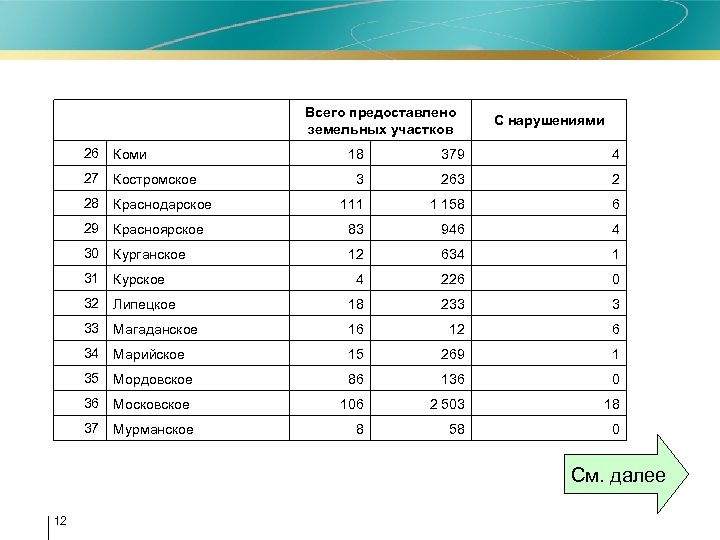 | | | Всего предоставлено земельных участков | | С нарушениями |
|---|---|---|---|---|
| 26 | Коми | 18 | 379 | 4 |
| 27 | Костромское | 3 | 263 | 2 |
| 28 | Краснодарское | 111 | 1 158 | 6 |
| 29 | Красноярское | 83 | 946 | 4 |
| 30 | Курганское | 12 | 634 | 1 |
| 31 | Курское | 4 | 226 | 0 |
| 32 | Липецкое | 18 | 233 | 3 |
| 33 | Магаданское | 16 | 12 | 6 |
| 34 | Марийское | 15 | 269 | 1 |
| 35 | Мордовское | 86 | 136 | 0 |
| 36 | Московское | 106 | 2 503 | 18 |
| 37 | Мурманское | 8 | 58 | 0 |

См. далее

12